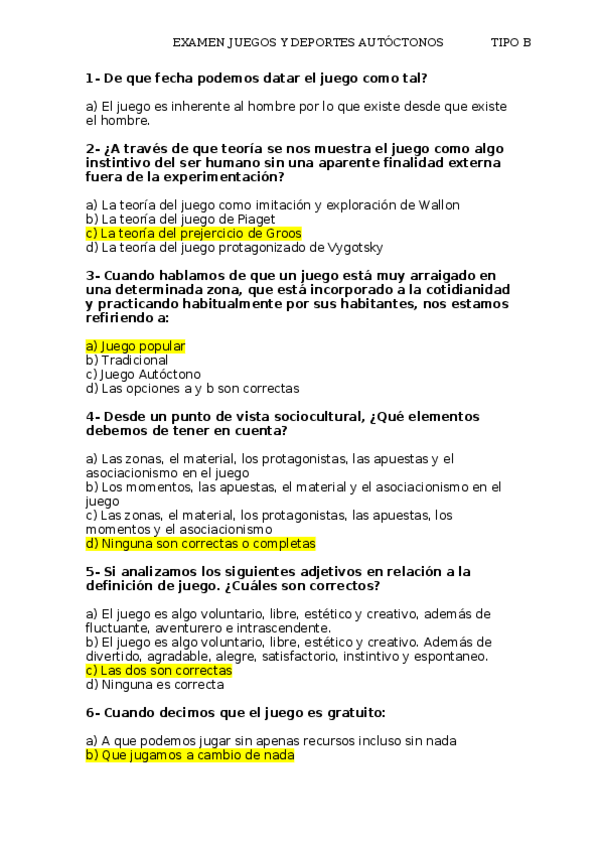 EXAMEN JUEGOS Y DEPORTES AUTÓCTONOS TIPO B

1- De que fecha podemos datar el juego como tal?

a) El juego es inherente al hombre por lo que existe desde que existe el hombre.

2- ¿A través de que teoría se nos muestra el juego como algo instintivo del ser humano sin una aparente finalidad externa fuera de la experimentación?

a) La teoría del juego como imitación y exploración de Wallon
b) La teoría del juego de Piaget
c) La teoría del prejercicio de Groos
d) La teoría del juego protagonizado de Vygotsky

3- Cuando hablamos de que un juego está muy arraigado en una determinada zona, que está incorporado a la cotidianidad y practicando habitualmente por sus habitantes, nos estamos refiriendo a:

a) Juego popular
b) Tradicional
c) Juego Autóctono
d) Las opciones a y b son correctas

4- Desde un punto de vista sociocultural, ¿Qué elementos debemos de tener en cuenta?

a) Las zonas, el material, los protagonistas, las apuestas y el asociacionismo en el juego
b) Los momentos, las apuestas, el material y el asociacionismo en el juego
c) Las zonas, el material, los protagonistas, las apuestas, los momentos y el asociacionismo
d) Ninguna son correctas o completas

5- Si analizamos los siguientes adjetivos en relación a la definición de juego. ¿Cuáles son correctos?

a) El juego es algo voluntario, libre, estético y creativo, además de fluctuante, aventurero e intrascendente.
b) El juego es algo voluntario, libre, estético y creativo. Además de divertido, agradable, alegre, satisfactorio, instintivo y espontaneo.
c) Las dos son correctas
d) Ninguna es correcta

6- Cuando decimos que el juego es gratuito:

a) A que podemos jugar sin apenas recursos incluso sin nada
b) Que jugamos a cambio de nada